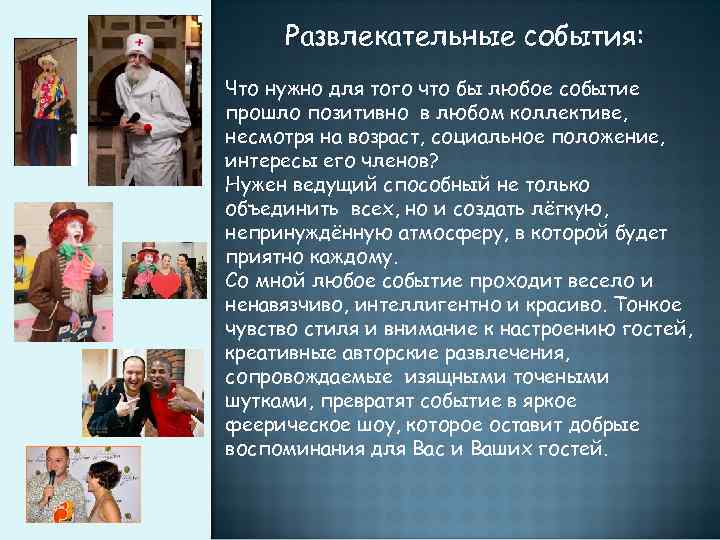 Развлекательные события:

Что нужно для того что бы любое событие прошло позитивно в любом коллективе, несмотря на возраст, социальное положение, интересы его членов?
Нужен ведущий способный не только объединить всех, но и создать лёгкую, непринуждённую атмосферу, в которой будет приятно каждому.
Со мной любое событие проходит весело и ненавязчиво, интеллигентно и красиво. Тонкое чувство стиля и внимание к настроению гостей, креативные авторские развлечения, сопровождаемые изящными точеными шутками, превратят событие в яркое феерическое шоу, которое оставит добрые воспоминания для Вас и Ваших гостей.